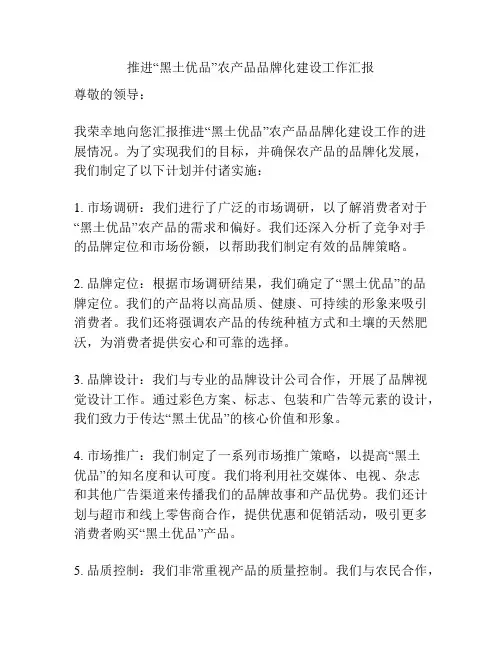 推进“黑土优品”农产品品牌化建设工作汇报

尊敬的领导：

我荣幸地向您汇报推进“黑土优品”农产品品牌化建设工作的进展情况。为了实现我们的目标，并确保农产品的品牌化发展，我们制定了以下计划并付诸实施：

1. 市场调研：我们进行了广泛的市场调研，以了解消费者对于“黑土优品”农产品的需求和偏好。我们还深入分析了竞争对手的品牌定位和市场份额，以帮助我们制定有效的品牌策略。

2. 品牌定位：根据市场调研结果，我们确定了“黑土优品”的品牌定位。我们的产品将以高品质、健康、可持续的形象来吸引消费者。我们还将强调农产品的传统种植方式和土壤的天然肥沃，为消费者提供安心和可靠的选择。

3. 品牌设计：我们与专业的品牌设计公司合作，开展了品牌视觉设计工作。通过彩色方案、标志、包装和广告等元素的设计，我们致力于传达“黑土优品”的核心价值和形象。

4. 市场推广：我们制定了一系列市场推广策略，以提高“黑土优品”的知名度和认可度。我们将利用社交媒体、电视、杂志和其他广告渠道来传播我们的品牌故事和产品优势。我们还计划与超市和线上零售商合作，提供优惠和促销活动，吸引更多消费者购买“黑土优品”产品。

5. 品质控制：我们非常重视产品的质量控制。我们与农民合作，